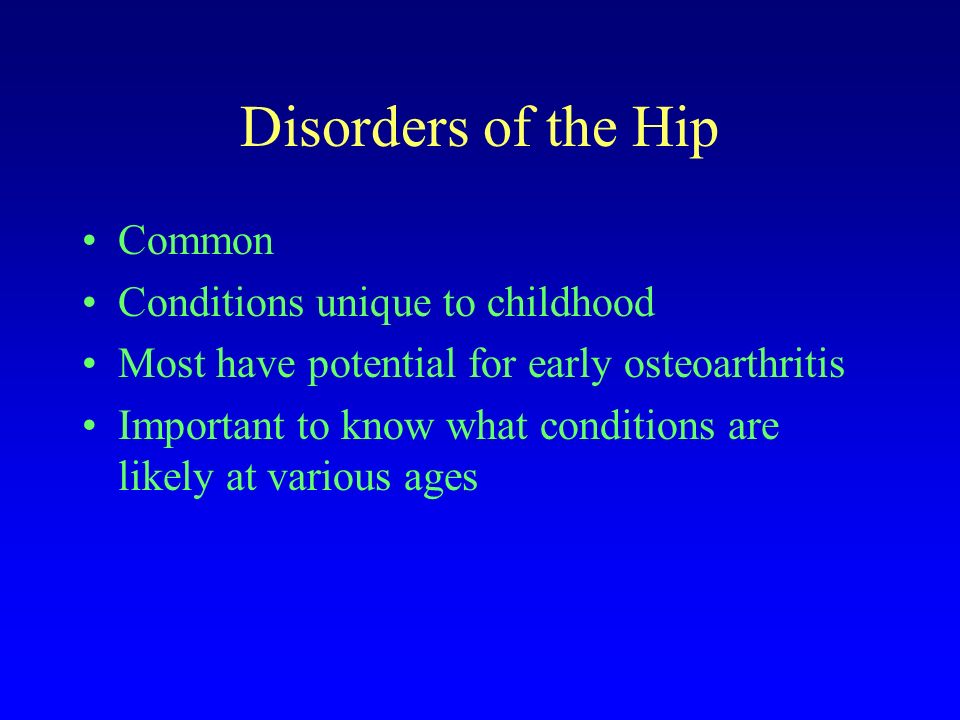 Disorders of the Hip

• Common
• Conditions unique to childhood
• Most have potential for early osteoarthritis
• Important to know what conditions are likely at various ages